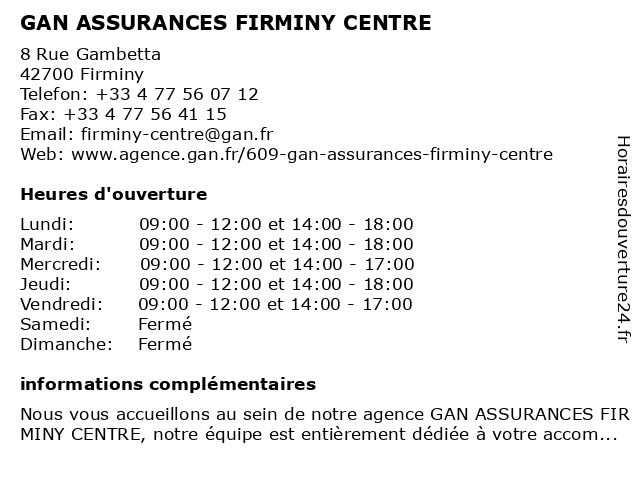 GAN ASSURANCES FIRMINY CENTRE

8 Rue Gambetta
42700 Firminy
Telefon: +33 4 77 56 07 12
Fax: +33 4 77 56 41 15
Email: firminy-centre@gan.fr
Web: www.agence.gan.fr/609-gan-assurances-firminy-centre

Heures d'ouverture

| | |
|---|---|
| Lundi: | 09:00 - 12:00 et 14:00 - 18:00 |
| Mardi: | 09:00 - 12:00 et 14:00 - 18:00 |
| Mercredi: | 09:00 - 12:00 et 14:00 - 17:00 |
| Jeudi: | 09:00 - 12:00 et 14:00 - 18:00 |
| Vendredi: | 09:00 - 12:00 et 14:00 - 17:00 |
| Samedi: | Fermé |
| Dimanche: | Fermé |

informations complémentaires

Nous vous accueillons au sein de notre agence GAN ASSURANCES FIR MINY CENTRE, notre équipe est entièrement dédiée à votre accom...

Horairesdouverture24.fr